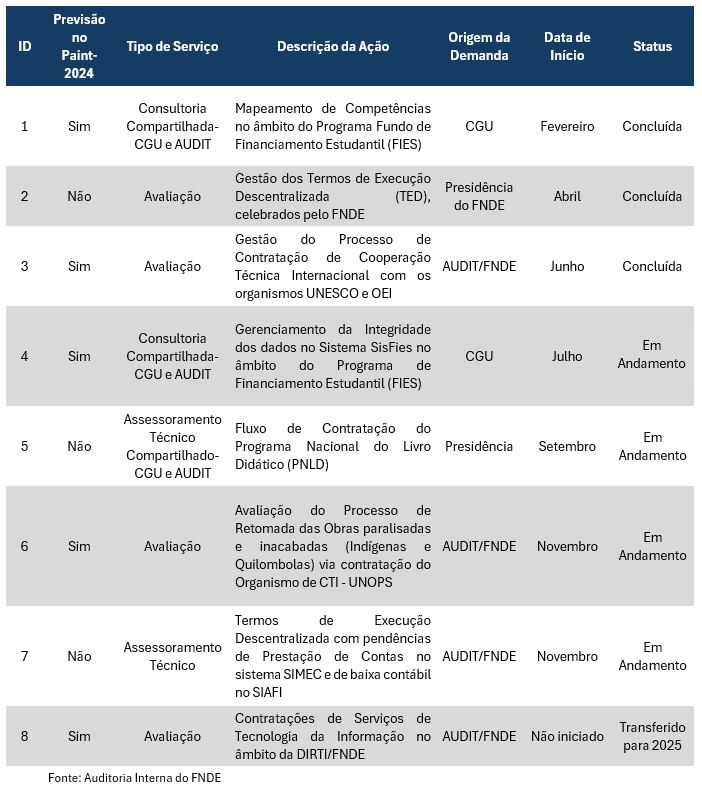 | ID | Previsão no Paint-2024 | Tipo de Serviço | Descrição da Ação | Origem da Demanda | Data de Início | Status |
|---|---|---|---|---|---|---|
| 1 | Sim | Consultoria Compartilhada-CGU e AUDIT | Mapeamento de Competências no âmbito do Programa Fundo de Financiamento Estudantil (FIES) | CGU | Fevereiro | Concluída |
| 2 | Não | Avaliação | Gestão dos Termos de Execução Descentralizada (TED), celebrados pelo FNDE | Presidência do FNDE | Abril | Concluída |
| 3 | Sim | Avaliação | Gestão do Processo de Contratação de Cooperação Técnica Internacional com os organismos UNESCO e OEI | AUDIT/FNDE | Junho | Concluída |
| 4 | Sim | Consultoria Compartilhada-CGU e AUDIT | Gerenciamento da Integridade dos dados no Sistema SisFies no âmbito do Programa de Financiamento Estudantil (FIES) | CGU | Julho | Em Andamento |
| 5 | Não | Assessoramento Técnico Compartilhado-CGU e AUDIT | Fluxo de Contratação do Programa Nacional do Livro Didático (PNLD) | Presidência | Setembro | Em Andamento |
| 6 | Sim | Avaliação | Avaliação do Processo de Retomada das Obras paralisadas e inacabadas (Indígenas e Quilombolas) via contratação do Organismo de CTI - UNOPS | AUDIT/FNDE | Novembro | Em Andamento |
| 7 | Não | Assessoramento Técnico | Termos de Execução Descentralizada com pendências de Prestação de Contas no sistema SIMEC e de baixa contábil no SIAFI | AUDIT/FNDE | Novembro | Em Andamento |
| 8 | Sim | Avaliação | Contratações de Serviços de Tecnologia da Informação no âmbito da DIRTI/FNDE | AUDIT/FNDE | Não iniciado | Transferido para 2025 |

Fonte: Auditoria Interna do FNDE